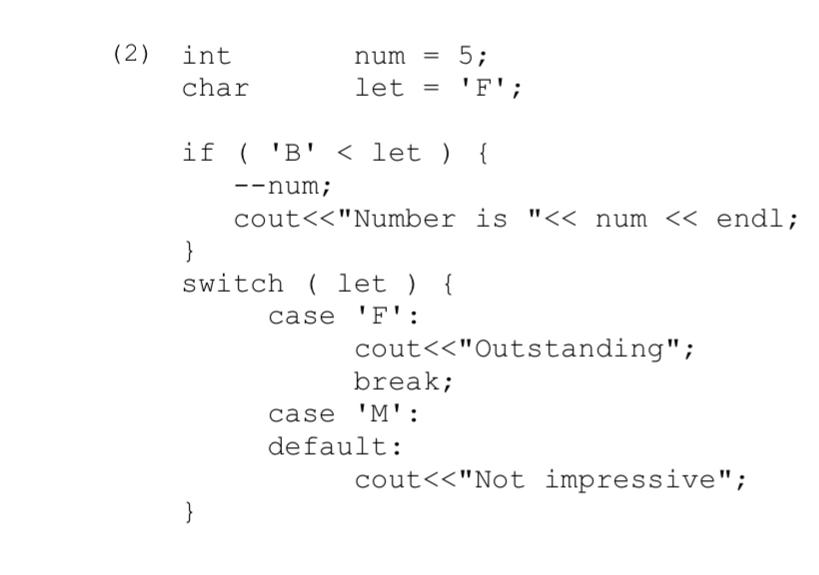 (2) int num = 5;
char let = 'F';

if ( 'B' < let ) {
--num;
cout<<"Number is "<< num << endl;
}
switch ( let ) {
case 'F':
cout<<"Outstanding";
break;
case 'M':
default:
cout<<"Not impressive";
}